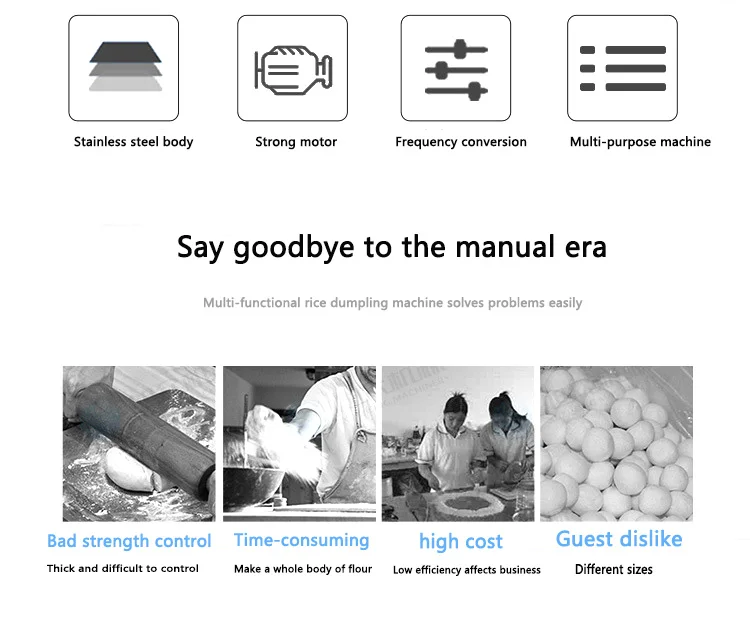 Stainless steel body

Strong motor

Frequency conversion

Multi-purpose machine

Say goodbye to the manual era

Multi-functional rice dumpling machine solves problems easily

Bad strength control

Thick and difficult to control

Time-consuming

Make a whole body of flour

high cost

Low efficiency affects business

Guest dislike

Different sizes